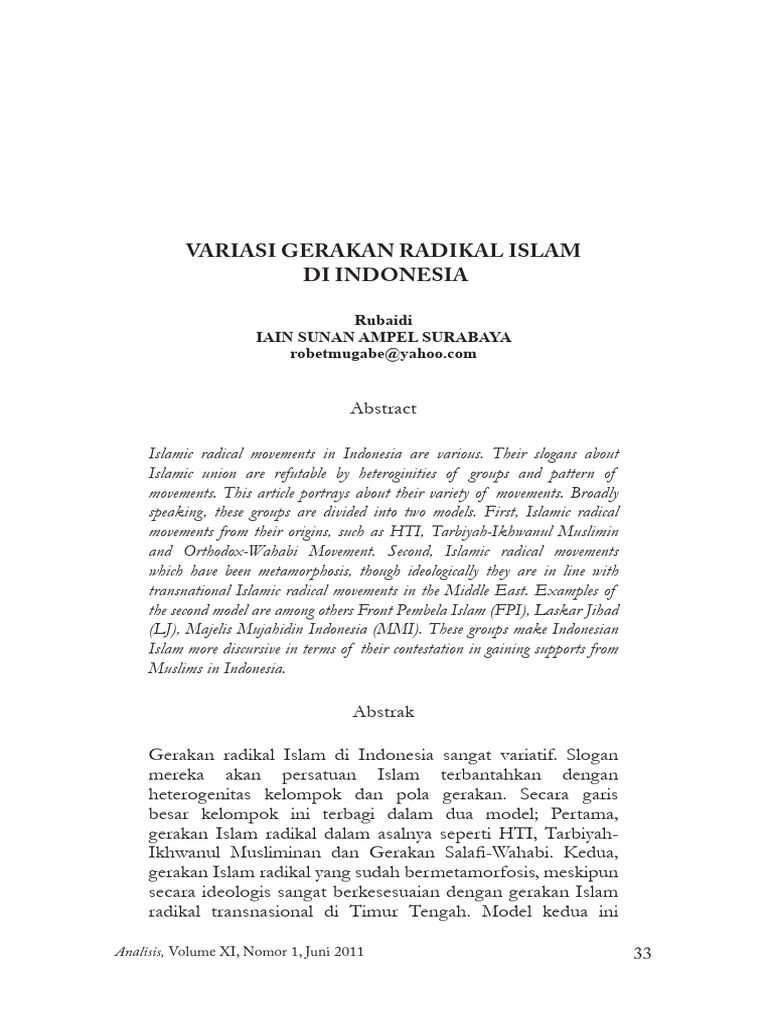 VARIASI GERAKAN RADIKAL ISLAM
DI INDONESIA

Rubaidi
IAIN SUNAN AMPEL SURABAYA
robetmugabe@yahoo.com

Abstract

Islamic radical movements in Indonesia are various. Their slogans about Islamic union are refutable by heteroginities of groups and pattern of movements. This article portrays about their variety of movements. Broadly speaking, these groups are divided into two models. First, Islamic radical movements from their origins, such as HTI, Tarbiyah-Ikhwanul Muslimin and Orthodox-Wahabi Movement. Second, Islamic radical movements which have been metamorphosis, though ideologically they are in line with transnational Islamic radical movements in the Middle East. Examples of the second model are among others Front Pembela Islam (FPI), Laskar Jihad (LJ), Majelis Mujahidin Indonesia (MMI). These groups make Indonesian Islam more discursive in terms of their contestation in gaining supports from Muslims in Indonesia.

Abstrak

Gerakan radikal Islam di Indonesia sangat variatif. Slogan mereka akan persatuan Islam terbantahkan dengan heterogenitas kelompok dan pola gerakan. Secara garis besar kelompok ini terbagi dalam dua model; Pertama, gerakan Islam radikal dalam asalnya seperti HTI, Tarbiyah-Ikhwanul Musliminan dan Gerakan Salafi-Wahabi. Kedua, gerakan Islam radikal yang sudah bermetamorfosis, meskipun secara ideologis sangat berkesesuaian dengan gerakan Islam radikal transnasional di Timur Tengah. Model kedua ini

Analisis, Volume XI, Nomor 1, Juni 2011
33